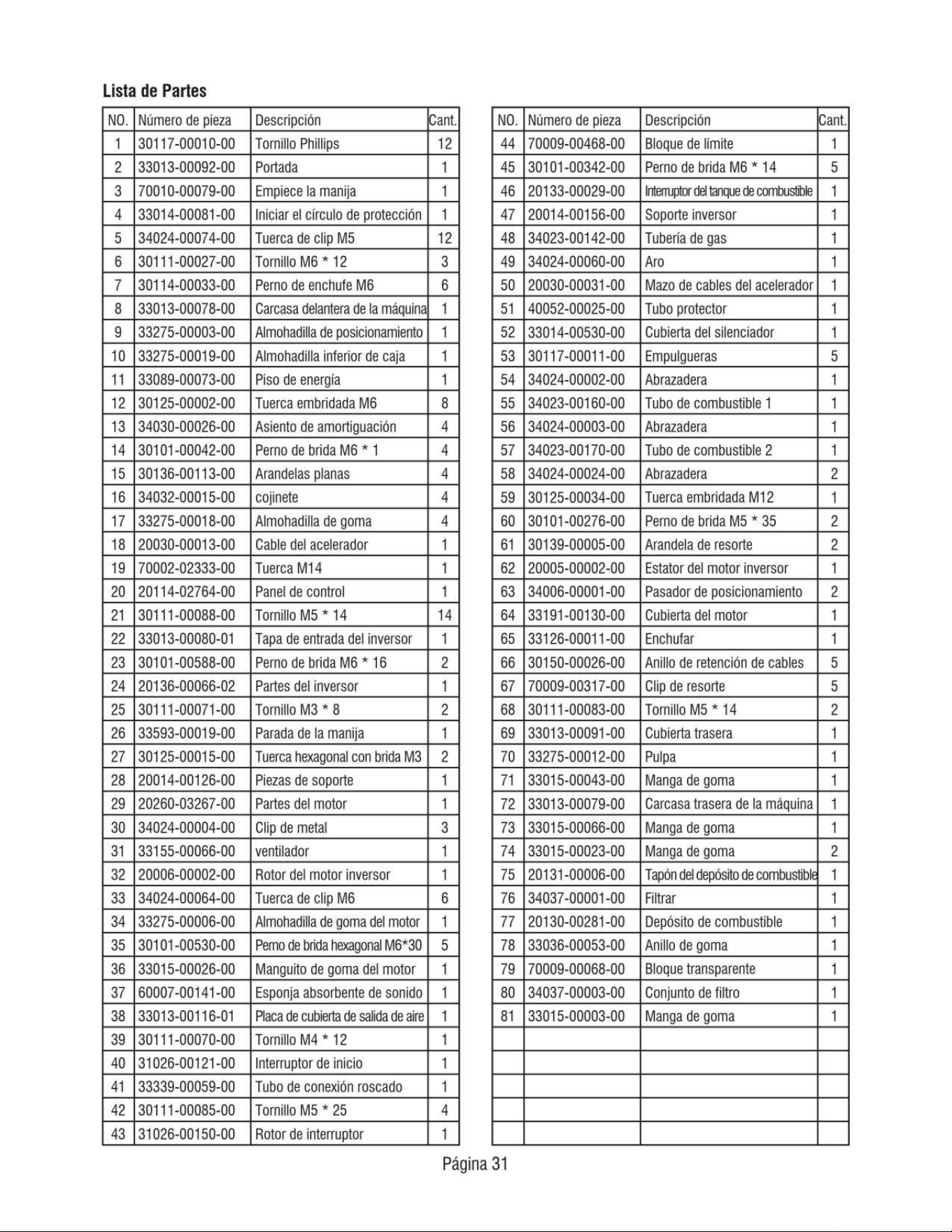 Lista de Partes

| NO. | Número de pieza | Descripción | Cant. |
|---|---|---|---|
| 1 | 30117-00010-00 | Tornillo Phillips | 12 |
| 2 | 33013-00092-00 | Portada | 1 |
| 3 | 70010-00079-00 | Empiece la manija | 1 |
| 4 | 33014-00081-00 | Iniciar el círculo de protección | 1 |
| 5 | 34024-00074-00 | Tuerca de clip M5 | 12 |
| 6 | 30111-00027-00 | Tornillo M6 * 12 | 3 |
| 7 | 30114-00033-00 | Perno de enchufe M6 | 6 |
| 8 | 33013-00078-00 | Carcasa delantera de la máquina | 1 |
| 9 | 33275-00003-00 | Almohadilla de posicionamiento | 1 |
| 10 | 33275-00019-00 | Almohadilla inferior de caja | 1 |
| 11 | 33089-00073-00 | Piso de energía | 1 |
| 12 | 30125-00002-00 | Tuerca embridada M6 | 8 |
| 13 | 34030-00026-00 | Asiento de amortiguación | 4 |
| 14 | 30101-00042-00 | Perno de brida M6 * 1 | 4 |
| 15 | 30136-00113-00 | Arandelas planas | 4 |
| 16 | 34032-00015-00 | cojinete | 4 |
| 17 | 33275-00018-00 | Almohadilla de goma | 4 |
| 18 | 20030-00013-00 | Cable del acelerador | 1 |
| 19 | 70002-02333-00 | Tuerca M14 | 1 |
| 20 | 20114-02764-00 | Panel de control | 1 |
| 21 | 30111-00088-00 | Tornillo M5 * 14 | 14 |
| 22 | 33013-00080-01 | Tapa de entrada del inversor | 1 |
| 23 | 30101-00588-00 | Perno de brida M6 * 16 | 2 |
| 24 | 20136-00066-02 | Partes del inversor | 1 |
| 25 | 30111-00071-00 | Tornillo M3 * 8 | 2 |
| 26 | 33593-00019-00 | Parada de la manija | 1 |
| 27 | 30125-00015-00 | Tuerca hexagonal con brida M3 | 2 |
| 28 | 20014-00126-00 | Piezas de soporte | 1 |
| 29 | 20260-03267-00 | Partes del motor | 1 |
| 30 | 34024-00004-00 | Clip de metal | 3 |
| 31 | 33155-00066-00 | ventilador | 1 |
| 32 | 20006-00002-00 | Rotor del motor inversor | 1 |
| 33 | 34024-00064-00 | Tuerca de clip M6 | 6 |
| 34 | 33275-00006-00 | Almohadilla de goma del motor | 1 |
| 35 | 30101-00530-00 | Perno de brida hexagonal M6*30 | 5 |
| 36 | 33015-00026-00 | Manguito de goma del motor | 1 |
| 37 | 60007-00141-00 | Esponja absorbente de sonido | 1 |
| 38 | 33013-00116-01 | Placa de cubierta de salida de aire | 1 |
| 39 | 30111-00070-00 | Tornillo M4 * 12 | 1 |
| 40 | 31026-00121-00 | Interruptor de inicio | 1 |
| 41 | 33339-00059-00 | Tubo de conexión roscado | 1 |
| 42 | 30111-00085-00 | Tornillo M5 * 25 | 4 |
| 43 | 31026-00150-00 | Rotor de interruptor | 1 |

| NO. | Número de pieza | Descripción | Cant. |
|---|---|---|---|
| 44 | 70009-00468-00 | Bloque de límite | 1 |
| 45 | 30101-00342-00 | Perno de brida M6 * 14 | 5 |
| 46 | 20133-00029-00 | Interruptor del tanque de combustible | 1 |
| 47 | 20014-00156-00 | Soporte inversor | 1 |
| 48 | 34023-00142-00 | Tubería de gas | 1 |
| 49 | 34024-00060-00 | Aro | 1 |
| 50 | 20030-00031-00 | Mazo de cables del acelerador | 1 |
| 51 | 40052-00025-00 | Tubo protector | 1 |
| 52 | 33014-00530-00 | Cubierta del silenciador | 1 |
| 53 | 30117-00011-00 | Empulgueras | 5 |
| 54 | 34024-00002-00 | Abrazadera | 1 |
| 55 | 34023-00160-00 | Tubo de combustible 1 | 1 |
| 56 | 34024-00003-00 | Abrazadera | 1 |
| 57 | 34023-00170-00 | Tubo de combustible 2 | 1 |
| 58 | 34024-00024-00 | Abrazadera | 2 |
| 59 | 30125-00034-00 | Tuerca embridada M12 | 1 |
| 60 | 30101-00276-00 | Perno de brida M5 * 35 | 2 |
| 61 | 30139-00005-00 | Arandela de resorte | 2 |
| 62 | 20005-00002-00 | Estator del motor inversor | 1 |
| 63 | 34006-00001-00 | Pasador de posicionamiento | 2 |
| 64 | 33191-00130-00 | Cubierta del motor | 1 |
| 65 | 33126-00011-00 | Enchufar | 1 |
| 66 | 30150-00026-00 | Anillo de retención de cables | 5 |
| 67 | 70009-00317-00 | Clip de resorte | 5 |
| 68 | 30111-00083-00 | Tornillo M5 * 14 | 2 |
| 69 | 33013-00091-00 | Cubierta trasera | 1 |
| 70 | 33275-00012-00 | Pulpa | 1 |
| 71 | 33015-00043-00 | Manga de goma | 1 |
| 72 | 33013-00079-00 | Carcasa trasera de la máquina | 1 |
| 73 | 33015-00066-00 | Manga de goma | 1 |
| 74 | 33015-00023-00 | Manga de goma | 2 |
| 75 | 20131-00006-00 | Tapón del depósito de combustible | 1 |
| 76 | 34037-00001-00 | Filtrar | 1 |
| 77 | 20130-00281-00 | Depósito de combustible | 1 |
| 78 | 33036-00053-00 | Anillo de goma | 1 |
| 79 | 70009-00068-00 | Bloque transparente | 1 |
| 80 | 34037-00003-00 | Conjunto de filtro | 1 |
| 81 | 33015-00003-00 | Manga de goma | 1 |
| | | | |
| | | | |
| | | | |
| | | | |
| | | | |

Página 31